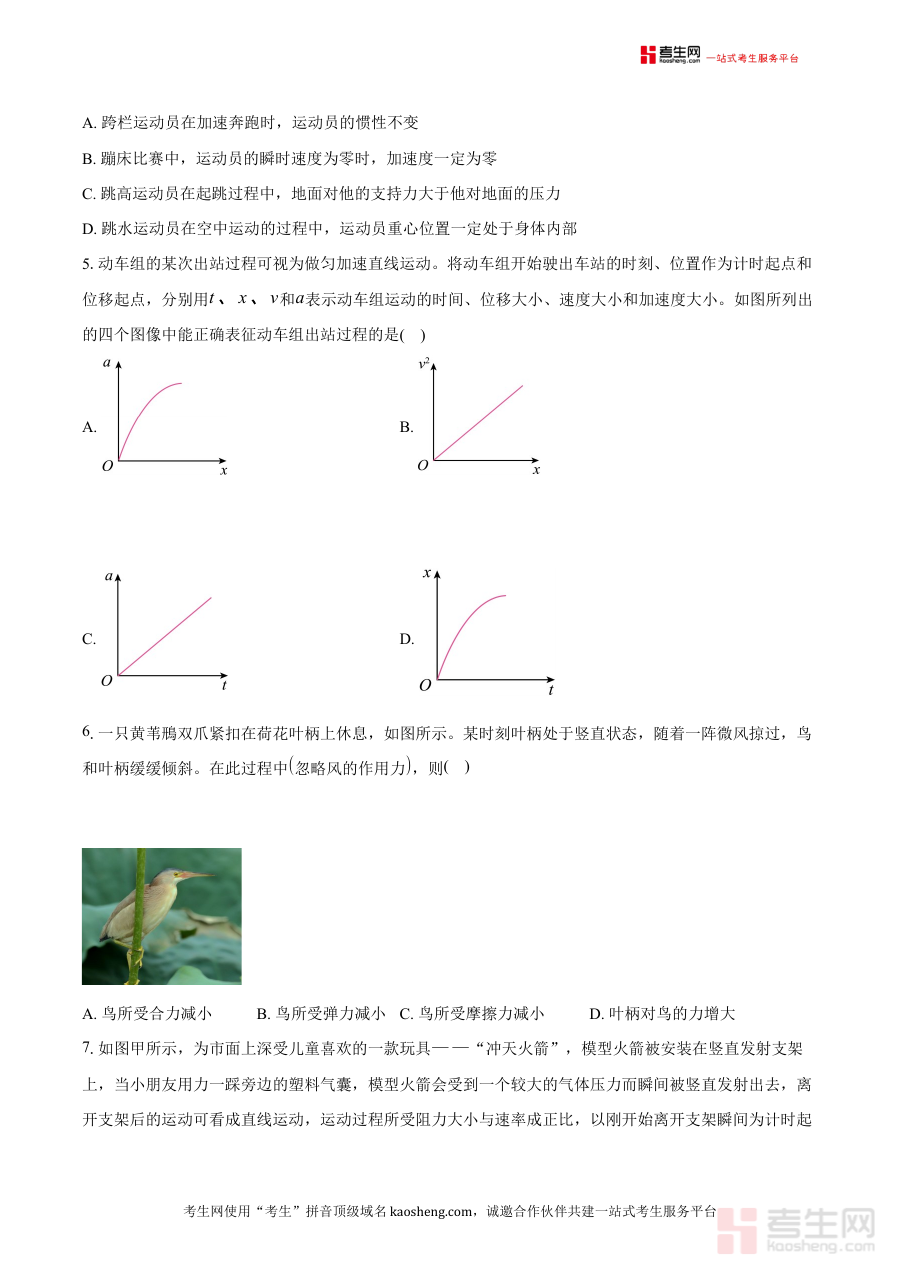 考生网 kaosheng.com 一站式考生服务平台

A. 跨栏运动员在加速奔跑时，运动员的惯性不变

B. 蹦床比赛中，运动员的瞬时速度为零时，加速度一定为零

C. 跳高运动员在起跳过程中，地面对他的支持力大于他对地面的压力

D. 跳水运动员在空中运动的过程中，运动员重心位置一定处于身体内部

5. 动车组的某次出站过程可视为做匀加速直线运动。将动车组开始驶出车站的时刻、位置作为计时起点和位移起点，分别用$t$、$x$、$v$和$a$表示动车组运动的时间、位移大小、速度大小和加速度大小。如图所列出的四个图像中能正确表征动车组出站过程的是( )

A. $a$ $O$ $x$

B. $v^2$ $O$ $x$

C. $a$ $O$ $t$

D. $x$ $O$ $t$

6. 一只黄苇鳽双爪紧扣在荷花叶柄上休息，如图所示。某时刻叶柄处于竖直状态，随着一阵微风掠过，鸟和叶柄缓缓倾斜。在此过程中(忽略风的作用力)，则( )

A. 鸟所受合力减小　B. 鸟所受弹力减小　C. 鸟所受摩擦力减小　D. 叶柄对鸟的力增大

7. 如图甲所示，为市面上深受儿童喜欢的一款玩具——“冲天火箭”，模型火箭被安装在竖直发射支架上，当小朋友用力一踩旁边的塑料气囊，模型火箭会受到一个较大的气体压力而瞬间被竖直发射出去，离开支架后的运动可看成直线运动，运动过程所受阻力大小与速率成正比，以刚开始离开支架瞬间为计时起

考生网使用“考生”拼音顶级域名 kaosheng.com，诚邀合作伙伴共建一站式考生服务平台

考生网 kaosheng.com